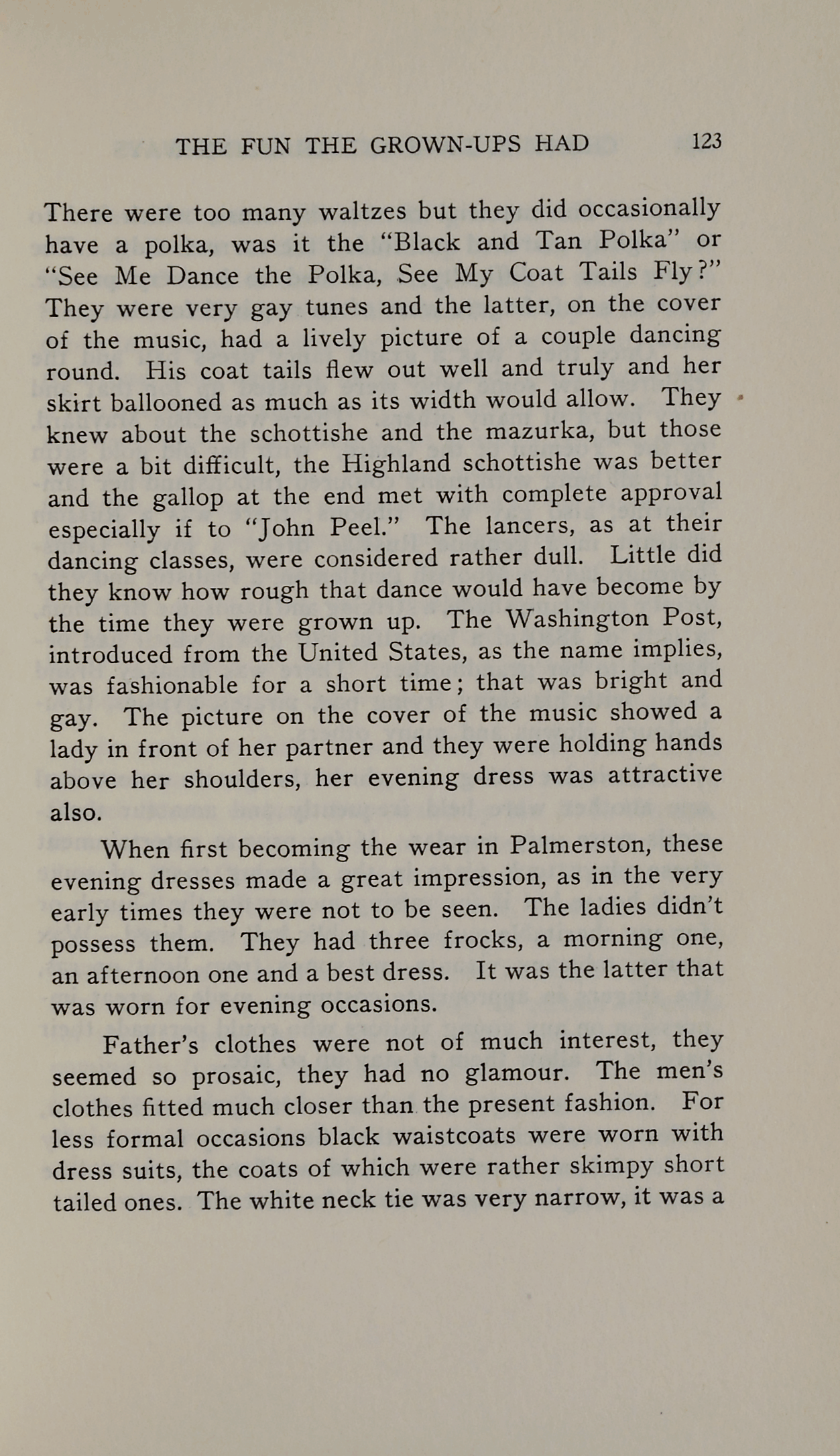 THE FUN THE GROWN-UPS HAD 123

There were too many waltzes but they did occasionally have a polka, was it the "Black and Tan Polka" or "See Me Dance the Polka, See My Coat Tails Fly?" They were very gay tunes and the latter, on the cover of the music, had a lively picture of a couple dancing round. His coat tails flew out well and truly and her skirt ballooned as much as its width would allow. They knew about the schottishe and the mazurka, but those were a bit difficult, the Highland schottishe was better and the gallop at the end met with complete approval especially if to "John Peel." The lancers, as at their dancing classes, were considered rather dull. Little did they know how rough that dance would have become by the time they were grown up. The Washington Post, introduced from the United States, as the name implies, was fashionable for a short time; that was bright and gay. The picture on the cover of the music showed a lady in front of her partner and they were holding hands above her shoulders, her evening dress was attractive also.

When first becoming the wear in Palmerston, these evening dresses made a great impression, as in the very early times they were not to be seen. The ladies didn't possess them. They had three frocks, a morning one, an afternoon one and a best dress. It was the latter that was worn for evening occasions.

Father's clothes were not of much interest, they seemed so prosaic, they had no glamour. The men's clothes fitted much closer than the present fashion. For less formal occasions black waistcoats were worn with dress suits, the coats of which were rather skimpy short tailed ones. The white neck tie was very narrow, it was a